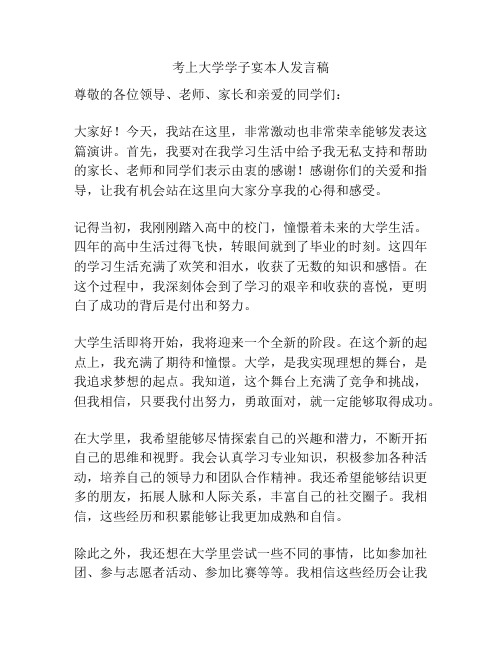 考上大学学子宴本人发言稿

尊敬的各位领导、老师、家长和亲爱的同学们：

大家好！今天，我站在这里，非常激动也非常荣幸能够发表这篇演讲。首先，我要对在我学习生活中给予我无私支持和帮助的家长、老师和同学们表示由衷的感谢！感谢你们的关爱和指导，让我有机会站在这里向大家分享我的心得和感受。

记得当初，我刚刚踏入高中的校门，憧憬着未来的大学生活。四年的高中生活过得飞快，转眼间就到了毕业的时刻。这四年的学习生活充满了欢笑和泪水，收获了无数的知识和感悟。在这个过程中，我深刻体会到了学习的艰辛和收获的喜悦，更明白了成功的背后是付出和努力。

大学生活即将开始，我将迎来一个全新的阶段。在这个新的起点上，我充满了期待和憧憬。大学，是我实现理想的舞台，是我追求梦想的起点。我知道，这个舞台上充满了竞争和挑战，但我相信，只要我付出努力，勇敢面对，就一定能够取得成功。

在大学里，我希望能够尽情探索自己的兴趣和潜力，不断开拓自己的思维和视野。我会认真学习专业知识，积极参加各种活动，培养自己的领导力和团队合作精神。我还希望能够结识更多的朋友，拓展人脉和人际关系，丰富自己的社交圈子。我相信，这些经历和积累能够让我更加成熟和自信。

除此之外，我还想在大学里尝试一些不同的事情，比如参加社团、参与志愿者活动、参加比赛等等。我相信这些经历会让我